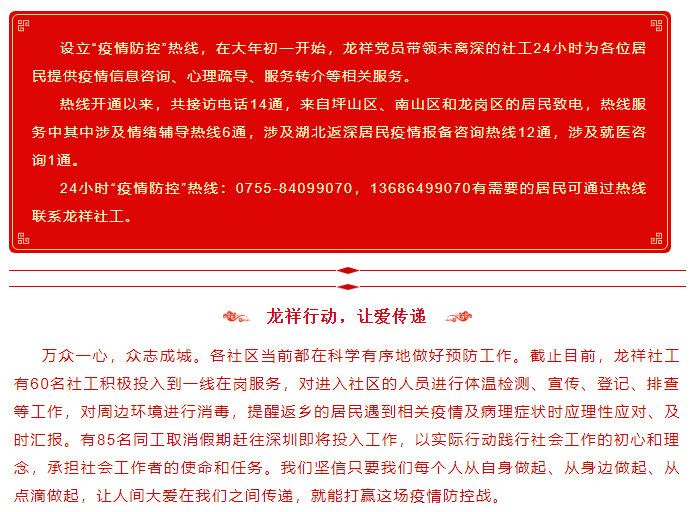 设立“疫情防控”热线，在大年初一开始，龙祥党员带领未离深的社工24小时为各位居民提供疫情信息咨询、心理疏导、服务转介等相关服务。

热线开通以来，共接访电话14通，来自坪山区、南山区和龙岗区的居民致电，热线服务中其中涉及情绪辅导热线6通，涉及湖北返深居民疫情报备咨询热线12通，涉及就医咨询1通。

24小时“疫情防控”热线：0755-84099070，13686499070有需要的居民可通过热线联系龙祥社工。

龙祥行动，让爱传递

万众一心，众志成城。各社区当前都在科学有序地做好预防工作。截止目前，龙祥社工有60名社工积极投入到一线在岗服务，对进入社区的人员进行体温检测、宣传、登记、排查等工作，对周边环境进行消毒，提醒返乡的居民遇到相关疫情及病理症状时应理性应对、及时汇报。有85名同工取消假期赶往深圳即将投入工作，以实际行动践行社会工作的初心和理念，承担社会工作者的使命和任务。我们坚信只要我们每个人从自身做起、从身边做起、从点滴做起，让人间大爱在我们之间传递，就能打赢这场疫情防控战。